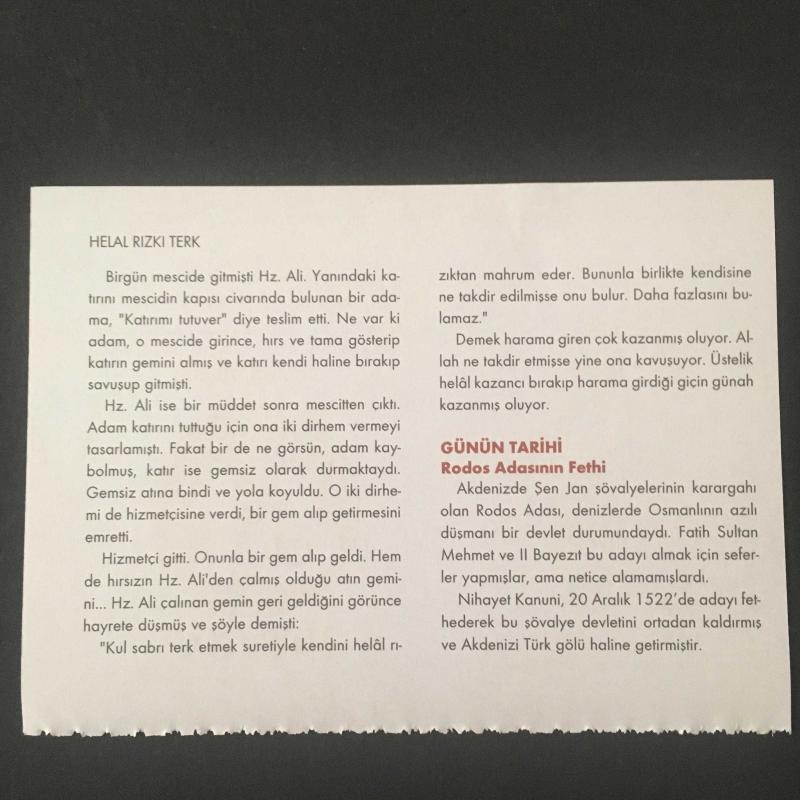 HELAL RIZKI TERK

Birgün mescide gitmişti Hz. Ali. Yanındaki katırını mescidin kapısı civarında bulunan bir adama, "Katırımı tutuver" diye teslim etti. Ne var ki adam, o mescide girince, hırs ve tama gösterip katırın gemini almış ve katırı kendi haline bırakıp savuşup gitmişti.

Hz. Ali ise bir müddet sonra mescitten çıktı. Adam katırını tuttuğu için ona iki dirhem vermeyi tasarlamıştı. Fakat bir de ne görsün, adam kaybolmuş, katır ise gemsiz olarak durmaktaydı. Gemsiz atına bindi ve yola koyuldu. O iki dirhemi de hizmetçisine verdi, bir gem alıp getirmesini emretti.

Hizmetçi gitti. Onunla bir gem alıp geldi. Hem de hırsızın Hz. Ali'den çalmış olduğu atın gemini... Hz. Ali çalınan gemin geri geldiğini görünce hayrete düşmüş ve şöyle demişti:

"Kul sabrı terk etmek suretiyle kendini helâl rızıktan mahrum eder. Bununla birlikte kendisine ne takdir edilmişse onu bulur. Daha fazlasını bulamaz."

Demek harama giren çok kazanmış oluyor. Allah ne takdir etmişse yine ona kavuşuyor. Üstelik helâl kazancı bırakıp harama girdiği giçin günah kazanmış oluyor.

GÜNÜN TARİHİ
Rodos Adasının Fethi

Akdenizde Şen Jan şövalyelerinin karargahı olan Rodos Adası, denizlerde Osmanlının azılı düşmanı bir devlet durumundaydı. Fatih Sultan Mehmet ve II Bayezıt bu adayı almak için seferler yapmışlar, ama netice alamamışlardı.

Nihayet Kanuni, 20 Aralık 1522'de adayı fethederek bu şövalye devletini ortadan kaldırmış ve Akdenizi Türk gölü haline getirmiştir.